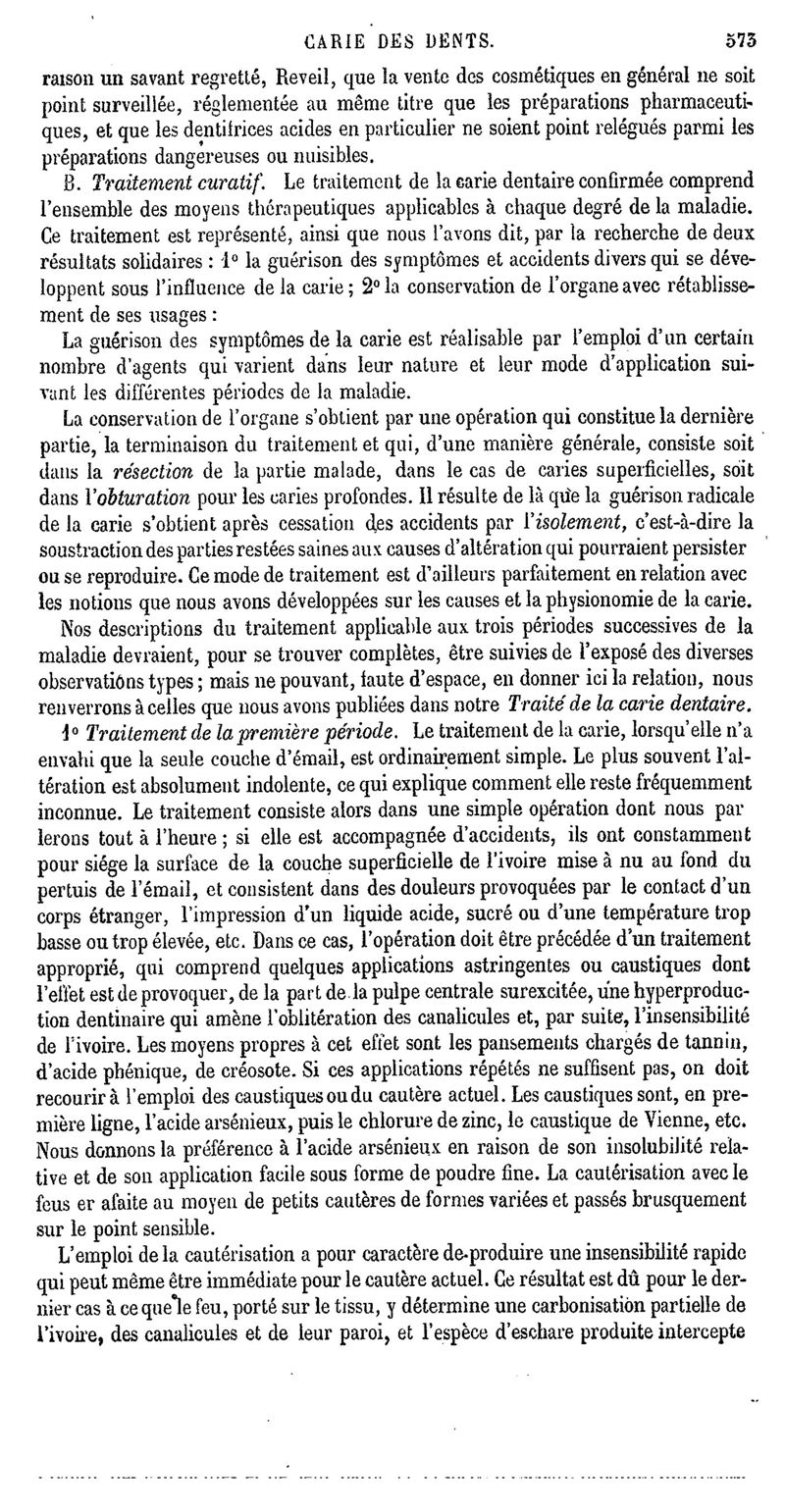 CARIE DES DENTS. 573

raison un savant regretté, Reveil, que la vente des cosmétiques en général ne soit point surveillée, réglementée au même titre que les préparations pharmaceutiques, et que les dentifrices acides en particulier ne soient point relégués parmi les préparations dangereuses ou nuisibles.

B. *Traitement curatif.* Le traitement de la carie dentaire confirmée comprend l'ensemble des moyens thérapeutiques applicables à chaque degré de la maladie. Ce traitement est représenté, ainsi que nous l'avons dit, par la recherche de deux résultats solidaires : 1° la guérison des symptômes et accidents divers qui se développent sous l'influence de la carie ; 2° la conservation de l'organe avec rétablissement de ses usages :

La guérison des symptômes de la carie est réalisable par l'emploi d'un certain nombre d'agents qui varient dans leur nature et leur mode d'application suivant les différentes périodes de la maladie.

La conservation de l'organe s'obtient par une opération qui constitue la dernière partie, la terminaison du traitement et qui, d'une manière générale, consiste soit dans la *résection* de la partie malade, dans le cas de caries superficielles, soit dans l'*obturation* pour les caries profondes. Il résulte de là que la guérison radicale de la carie s'obtient après cessation des accidents par l'*isolement*, c'est-à-dire la soustraction des parties restées saines aux causes d'altération qui pourraient persister ou se reproduire. Ce mode de traitement est d'ailleurs parfaitement en relation avec les notions que nous avons développées sur les causes et la physionomie de la carie.

Nos descriptions du traitement applicable aux trois périodes successives de la maladie devraient, pour se trouver complètes, être suivies de l'exposé des diverses observations types ; mais ne pouvant, faute d'espace, en donner ici la relation, nous renverrons à celles que nous avons publiées dans notre *Traité de la carie dentaire.*

1° *Traitement de la première période.* Le traitement de la carie, lorsqu'elle n'a envahi que la seule couche d'émail, est ordinairement simple. Le plus souvent l'altération est absolument indolente, ce qui explique comment elle reste fréquemment inconnue. Le traitement consiste alors dans une simple opération dont nous par lerons tout à l'heure ; si elle est accompagnée d'accidents, ils ont constamment pour siége la surface de la couche superficielle de l'ivoire mise à nu au fond du pertuis de l'émail, et consistent dans des douleurs provoquées par le contact d'un corps étranger, l'impression d'un liquide acide, sucré ou d'une température trop basse ou trop élevée, etc. Dans ce cas, l'opération doit être précédée d'un traitement approprié, qui comprend quelques applications astringentes ou caustiques dont l'effet est de provoquer, de la part de la pulpe centrale surexcitée, une hyperproduction dentinaire qui amène l'oblitération des canalicules et, par suite, l'insensibilité de l'ivoire. Les moyens propres à cet effet sont les pansements chargés de tannin, d'acide phénique, de créosote. Si ces applications répétés ne suffisent pas, on doit recourir à l'emploi des caustiques ou du cautère actuel. Les caustiques sont, en première ligne, l'acide arsénieux, puis le chlorure de zinc, le caustique de Vienne, etc. Nous donnons la préférence à l'acide arsénieux en raison de son insolubilité relative et de son application facile sous forme de poudre fine. La cautérisation avec le feus er afaite au moyen de petits cautères de formes variées et passés brusquement sur le point sensible.

L'emploi de la cautérisation a pour caractère de produire une insensibilité rapide qui peut même être immédiate pour le cautère actuel. Ce résultat est dû pour le dernier cas à ce que le feu, porté sur le tissu, y détermine une carbonisation partielle de l'ivoire, des canalicules et de leur paroi, et l'espèce d'eschare produite intercepte